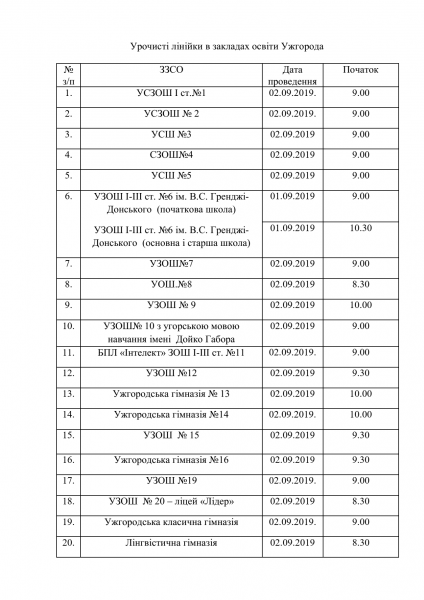 Урочисті лінійки в закладах освіти Ужгорода

| № з/п | ЗЗСО | Дата проведення | Початок |
|---|---|---|---|
| 1. | УСЗОШ І ст.№1 | 02.09.2019. | 9.00 |
| 2. | УСЗОШ № 2 | 02.09.2019. | 9.00 |
| 3. | УСШ №3 | 02.09.2019 | 9.00 |
| 4. | СЗОШ№4 | 02.09.2019 | 9.00 |
| 5. | УСШ №5 | 02.09.2019 | 9.00 |
| 6. | УЗОШ І-ІІІ ст. №6 ім. В.С. Гренджі-Донського (початкова школа) | 01.09.2019 | 9.00 |
| | УЗОШ І-ІІІ ст. №6 ім. В.С. Гренджі-Донського (основна і старша школа) | 01.09.2019 | 10.30 |
| 7. | УЗОШ№7 | 02.09.2019 | 9.00 |
| 8. | УОШ.№8 | 02.09.2019 | 8.30 |
| 9. | УЗОШ № 9 | 02.09.2019 | 10.00 |
| 10. | УЗОШ№ 10 з угорською мовою навчання імені Дойко Габора | 02.09.2019 | 9.00 |
| 11. | БПЛ «Інтелект» ЗОШ І-ІІІ ст. №11 | 02.09.2019. | 9.00 |
| 12. | УЗОШ №12 | 02.09.2019 | 9.30 |
| 13. | Ужгородська гімназія № 13 | 02.09.2019 | 10.00 |
| 14. | Ужгородська гімназія №14 | 02.09.2019. | 10.00 |
| 15. | УЗОШ № 15 | 02.09.2019 | 9.30 |
| 16. | Ужгородська гімназія №16 | 02.09.2019 | 9.30 |
| 17. | УЗОШ №19 | 02.09.2019. | 9.00 |
| 18. | УЗОШ № 20 – ліцей «Лідер» | 02.09.2019 | 8.30 |
| 19. | Ужгородська класична гімназія | 02.09.2019. | 9.00 |
| 20. | Лінгвістична гімназія | 02.09.2019 | 8.30 |